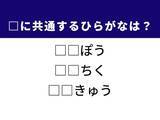 □に共通するひらがなは？

□□ぽう

□□ちく

□□きゅう